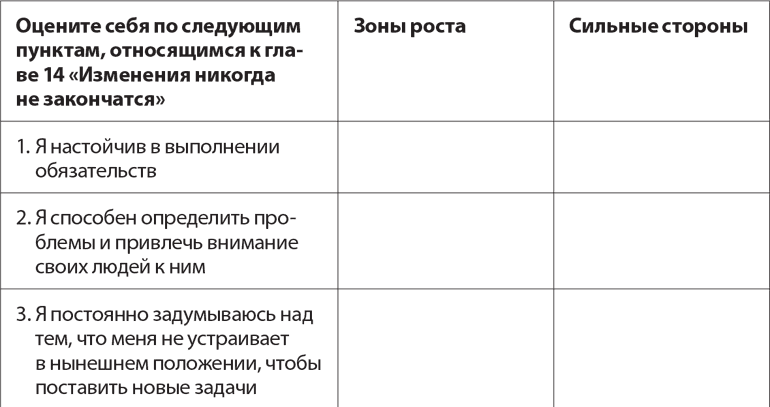 | Оцените себя по следующим пунктам, относящимся к главе 14 «Изменения никогда не закончатся» | Зоны роста | Сильные стороны |
|---|---|---|
| 1. Я настойчив в выполнении обязательств | | |
| 2. Я способен определить проблемы и привлечь внимание своих людей к ним | | |
| 3. Я постоянно задумываюсь над тем, что меня не устраивает в нынешнем положении, чтобы поставить новые задачи | | |